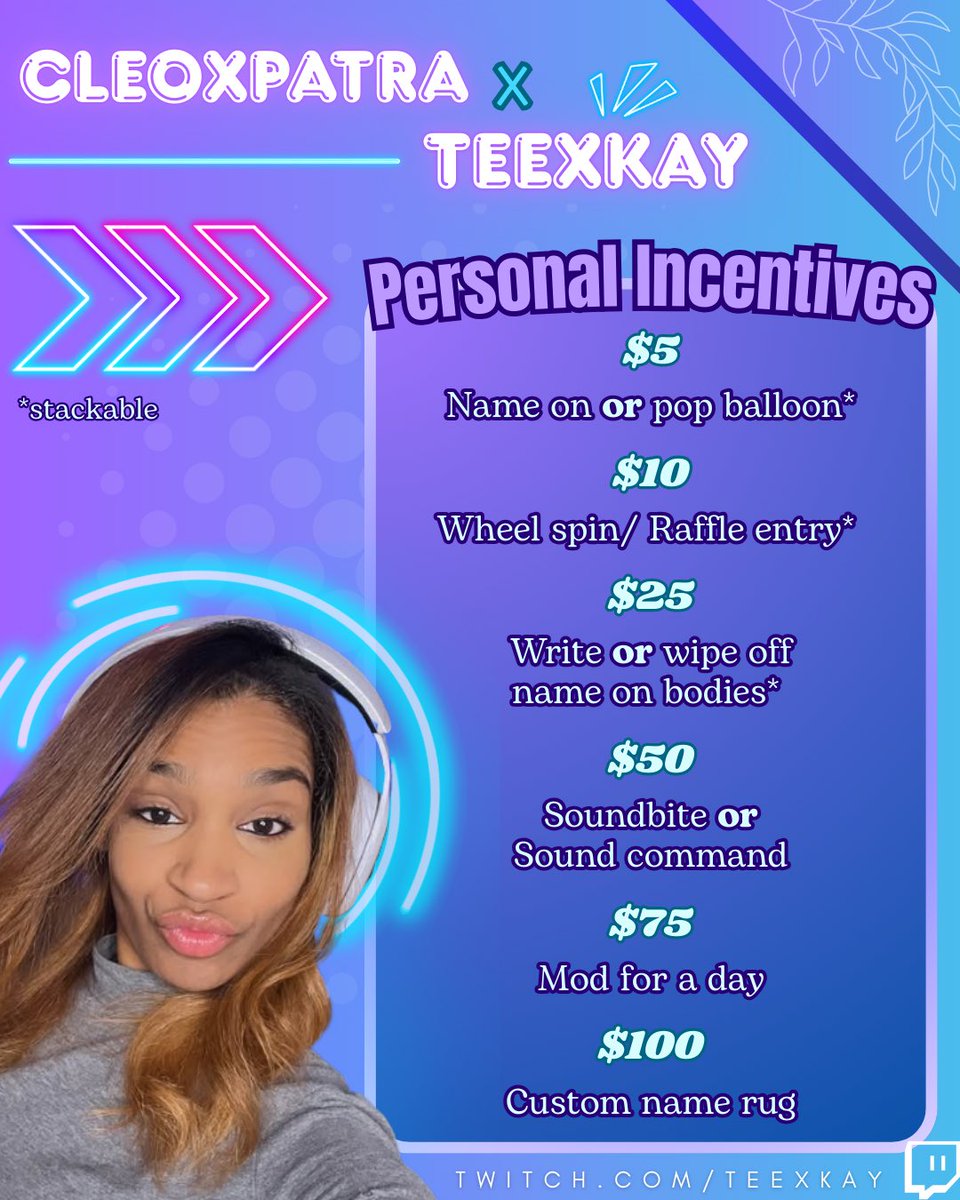 CLEOXPATRA X TEEXKAY

*stackable

Personal Incentives

$5
Name on or pop balloon*

$10
Wheel spin/ Raffle entry*

$25
Write or wipe off name on bodies*

$50
Soundbite or Sound command

$75
Mod for a day

$100
Custom name rug

TWITCH.COM/TEEXKAY